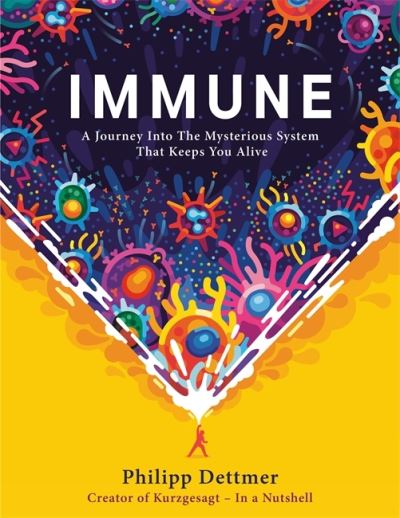 IMMUNE

A Journey Into The Mysterious System That Keeps You Alive

Philipp Dettmer

Creator of Kurzgesagt – In a Nutshell